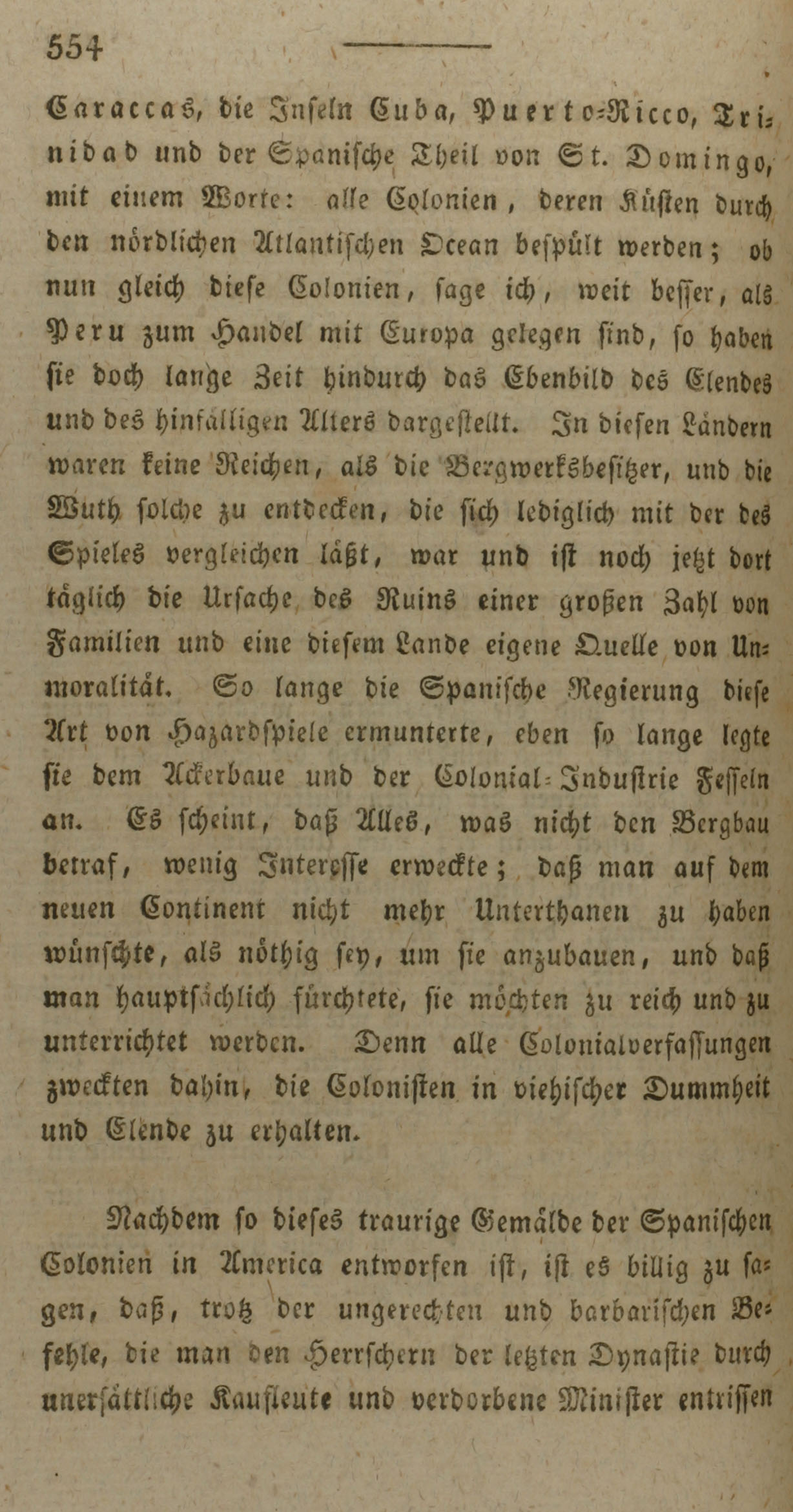 554

Caraccas, die Inseln Cuba, Puerto-Ricco, Trinidad und der Spanische Theil von St. Domingo, mit einem Worte: alle Colonien, deren Küsten durch den nördlichen Atlantischen Ocean bespült werden; ob nun gleich diese Colonien, sage ich, weit besser, als Peru zum Handel mit Europa gelegen sind, so haben sie doch lange Zeit hindurch das Ebenbild des Elendes und des hinfälligen Alters dargestellt. In diesen Ländern waren keine Reichen, als die Bergwerksbesitzer, und die Wuth solche zu entdecken, die sich lediglich mit der des Spieles vergleichen läßt, war und ist noch jetzt dort täglich die Ursache des Ruins einer großen Zahl von Familien und eine diesem Lande eigene Quelle von Unmoralität. So lange die Spanische Regierung diese Art von Hazardspiele ermunterte, eben so lange legte sie dem Ackerbaue und der Colonial-Industrie Fesseln an. Es scheint, daß Alles, was nicht den Bergbau betraf, wenig Interesse erweckte; daß man auf dem neuen Continent nicht mehr Unterthanen zu haben wünschte, als nöthig sey, um sie anzubauen, und daß man hauptsächlich fürchtete, sie möchten zu reich und zu unterrichtet werden. Denn alle Colonialverfassungen zweckten dahin, die Colonisten in viehischer Dummheit und Elende zu erhalten.

Nachdem so dieses traurige Gemälde der Spanischen Colonien in America entworfen ist, ist es billig zu sagen, daß, trotz der ungerechten und barbarischen Befehle, die man den Herrschern der letzten Dynastie durch unersättliche Kaufleute und verdorbene Minister entrissen